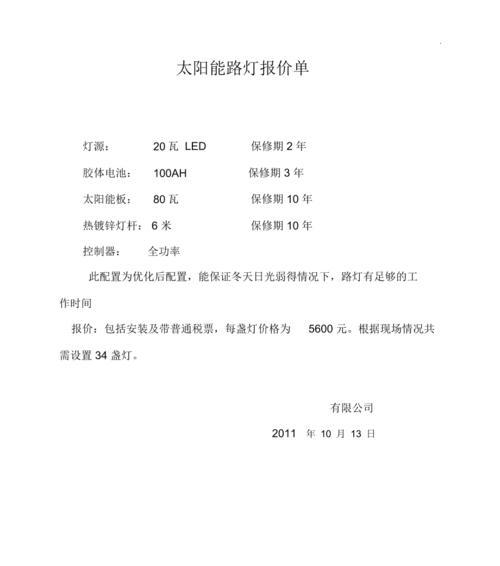 太阳能路灯报价单

灯源： 20 瓦 LED 保修期 2 年

胶体电池： 100AH 保修期 3 年

太阳能板： 80 瓦 保修期 10 年

热镀锌灯杆： 6 米 保修期 10 年

控制器： 全功率

此配置为优化后配置，能保证冬天日光弱得情况下，路灯有足够的工作时间

报价：包括安装及带普通税票，每盏灯价格为 5600 元。根据现场情况共需设置 34 盏灯。

有限公司

2011 年 10 月 13 日